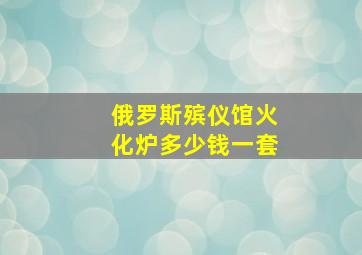 俄罗斯殡仪馆火化炉多少钱一套